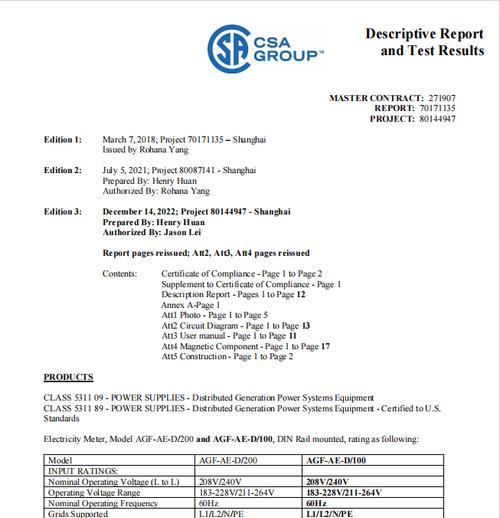 CSA GROUP™

Descriptive Report and Test Results

MASTER CONTRACT: 271907
REPORT: 70171135
PROJECT: 80144947

Edition 1: March 7, 2018; Project 70171135 – Shanghai
Issued by Rohana Yang

Edition 2: July 5, 2021; Project 80087141 - Shanghai
Prepared By: Henry Huan
Authorized By: Rohana Yang

Edition 3: December 14, 2022; Project 80144947 - Shanghai
Prepared By: Henry Huan
Authorized By: Jason Lei

Report pages reissued; Att2, Att3, Att4 pages reissued

Contents: Certificate of Compliance - Page 1 to Page 2
Supplement to Certificate of Compliance - Page 1
Description Report - Pages 1 to Page 12
Annex A-Page 1
Att1 Photo - Page 1 to Page 5
Att2 Circuit Diagram - Page 1 to Page 13
Att3 User manual - Page 1 to Page 11
Att4 Magnetic Component - Page 1 to Page 17
Att5 Construction - Page 1 to Page 2

PRODUCTS

CLASS 5311 09 - POWER SUPPLIES - Distributed Generation Power Systems Equipment
CLASS 5311 89 - POWER SUPPLIES - Distributed Generation Power Systems Equipment - Certified to U.S. Standards

Electricity Meter, Model AGF-AE-D/200 and AGF-AE-D/100, DIN Rail mounted, rating as following:

| Model | AGF-AE-D/200 | AGF-AE-D/100 |
|---|---|---|
| INPUT RATINGS: | | |
| Nominal Operating Voltage (L to L) | 208V/240V | 208V/240V |
| Operating Voltage Range | 183-228V/211-264V | 183-228V/211-264V |
| Nominal Operating Frequency | 60Hz | 60Hz |
| Grids Supported | L1/L2/N/PE | L1/L2/N/PE |